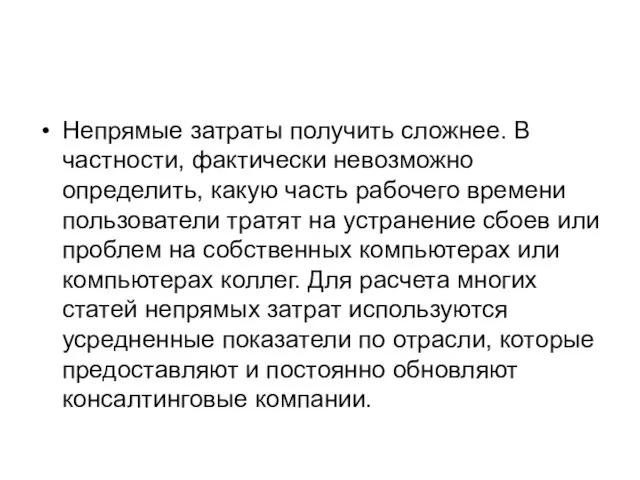 • Непрямые затраты получить сложнее. В частности, фактически невозможно определить, какую часть рабочего времени пользователи тратят на устранение сбоев или проблем на собственных компьютерах или компьютерах коллег. Для расчета многих статей непрямых затрат используются усредненные показатели по отрасли, которые предоставляют и постоянно обновляют консалтинговые компании.